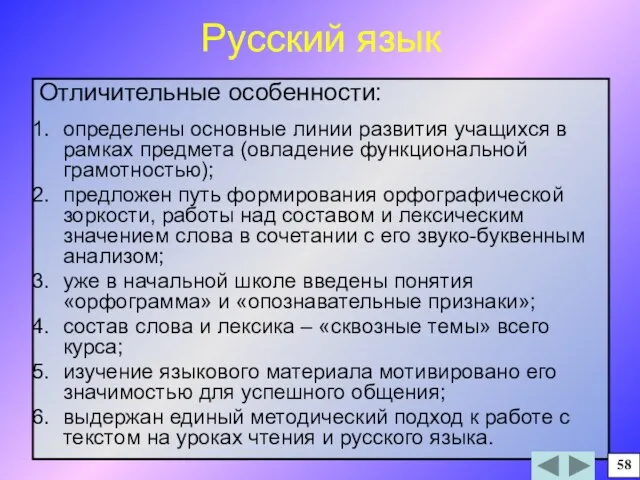 Русский язык

Отличительные особенности:

1. определены основные линии развития учащихся в рамках предмета (овладение функциональной грамотностью);
2. предложен путь формирования орфографической зоркости, работы над составом и лексическим значением слова в сочетании с его звуко-буквенным анализом;
3. уже в начальной школе введены понятия «орфограмма» и «опознавательные признаки»;
4. состав слова и лексика – «сквозные темы» всего курса;
5. изучение языкового материала мотивировано его значимостью для успешного общения;
6. выдержан единый методический подход к работе с текстом на уроках чтения и русского языка.

58